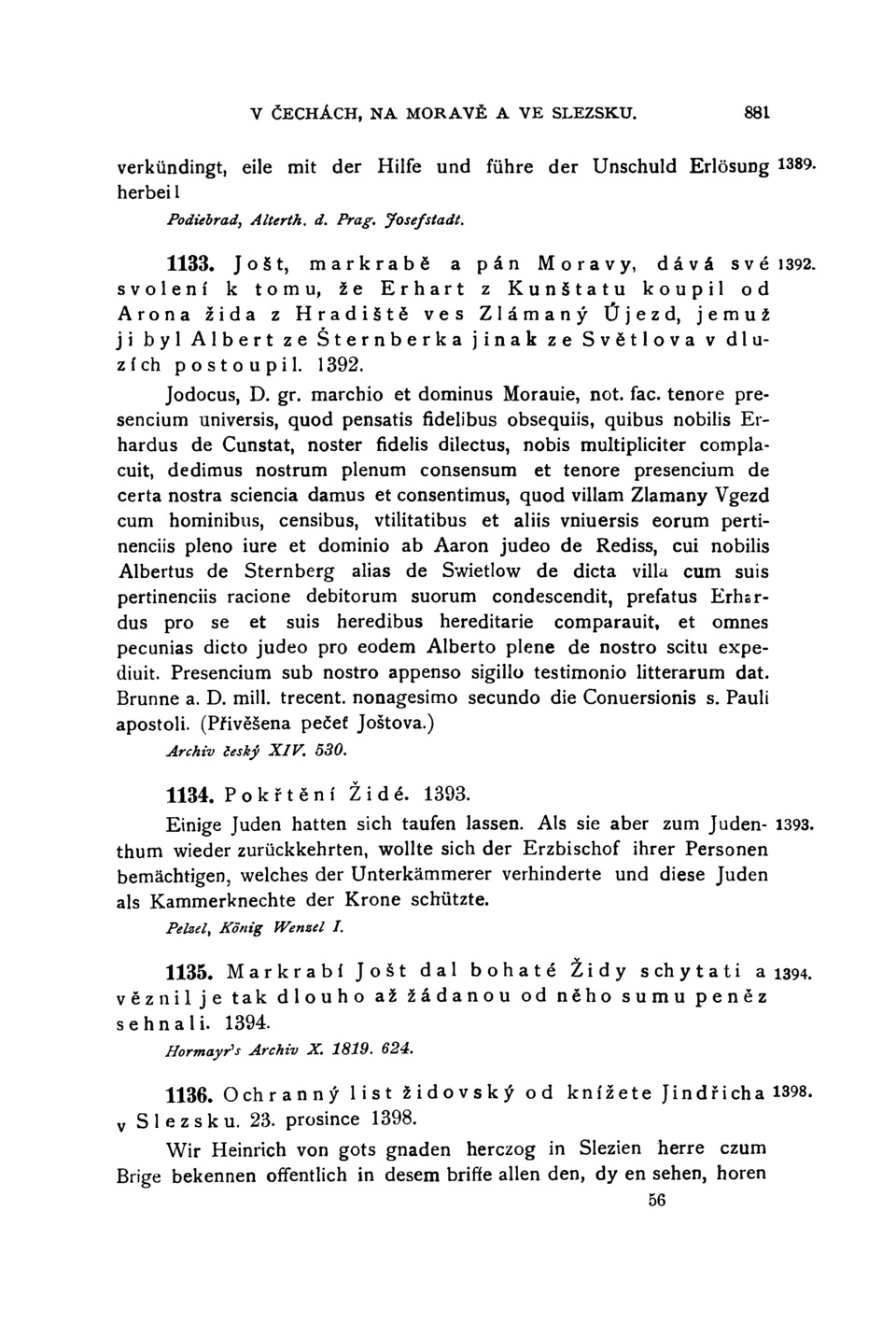 V ČECHÁCH, NA MORAVĚ A VE SLEZSKU. 881

verkündingt, eile mit der Hilfe und führe der Unschuld Erlösung herbei!

1389.

Podiebrad, Alterth. d. Prag. Josefstadt.

1133. Jošt, markrabě a pán Moravy, dává své svolení k tomu, že Erhart z Kunštatu koupil od Arona žida z Hradiště ves Zlámaný Újezd, jemuž ji byl Albert ze Šternberka jinak ze Světlova v dluzích postoupil. 1392.

1392.

Jodocus, D. gr. marchio et dominus Morauie, not. fac. tenore presencium universis, quod pensatis fidelibus obsequiis, quibus nobilis Erhardus de Cunstat, noster fidelis dilectus, nobis multipliciter complacuit, dedimus nostrum plenum consensum et tenore presencium de certa nostra sciencia damus et consentimus, quod villam Zlamany Vgezd cum hominibus, censibus, vtilitatibus et aliis vniuersis eorum pertinenciis pleno iure et dominio ab Aaron judeo de Rediss, cui nobilis Albertus de Sternberg alias de Swietlow de dicta villa cum suis pertinenciis racione debitorum suorum condescendit, prefatus Erhardus pro se et suis heredibus hereditarie comparauit, et omnes pecunias dicto judeo pro eodem Alberto plene de nostro scitu expediuit. Presencium sub nostro appenso sigillo testimonio litterarum dat. Brunne a. D. mill. trecent. nonagesimo secundo die Conuersionis s. Pauli apostoli. (Přivěšena pečeť Joštova.)

Archiv český XIV. 530.

1134. Pokřtění Židé. 1393.

Einige Juden hatten sich taufen lassen. Als sie aber zum Judenthum wieder zurückkehrten, wollte sich der Erzbischof ihrer Personen bemächtigen, welches der Unterkämmerer verhinderte und diese Juden als Kammerknechte der Krone schützte.

1393.

Pelzel, König Wenzel I.

1135. Markrabí Jošt dal bohaté Židy schytati a věznil je tak dlouho až žádanou od něho sumu peněz sehnali. 1394.

1394.

Hormayr's Archiv X. 1819. 624.

1136. Ochranný list židovský od knížete Jindřicha v Slezsku. 23. prosince 1398.

1398.

Wir Heinrich von gots gnaden herczog in Slezien herre czum Brige bekennen offentlich in desem briffe allen den, dy en sehen, horen

56